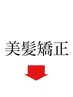 美髪矯正